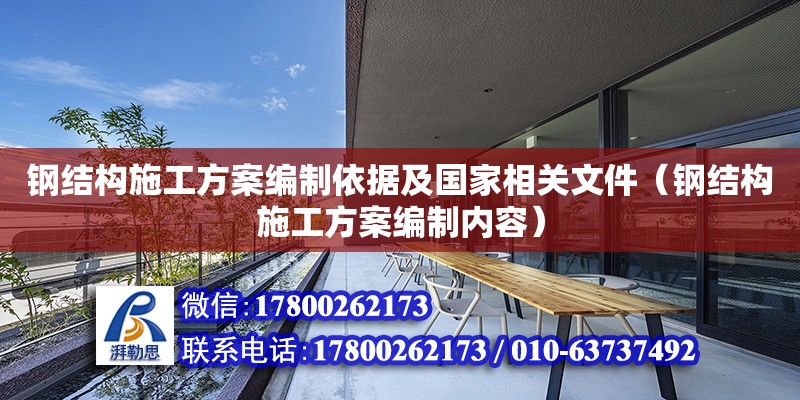 钢结构施工方案编制依据及国家相关文件（钢结构施工方案编制内容）

湃勒思

微信:17800262173

联系电话:17800262173 / 010-63737492